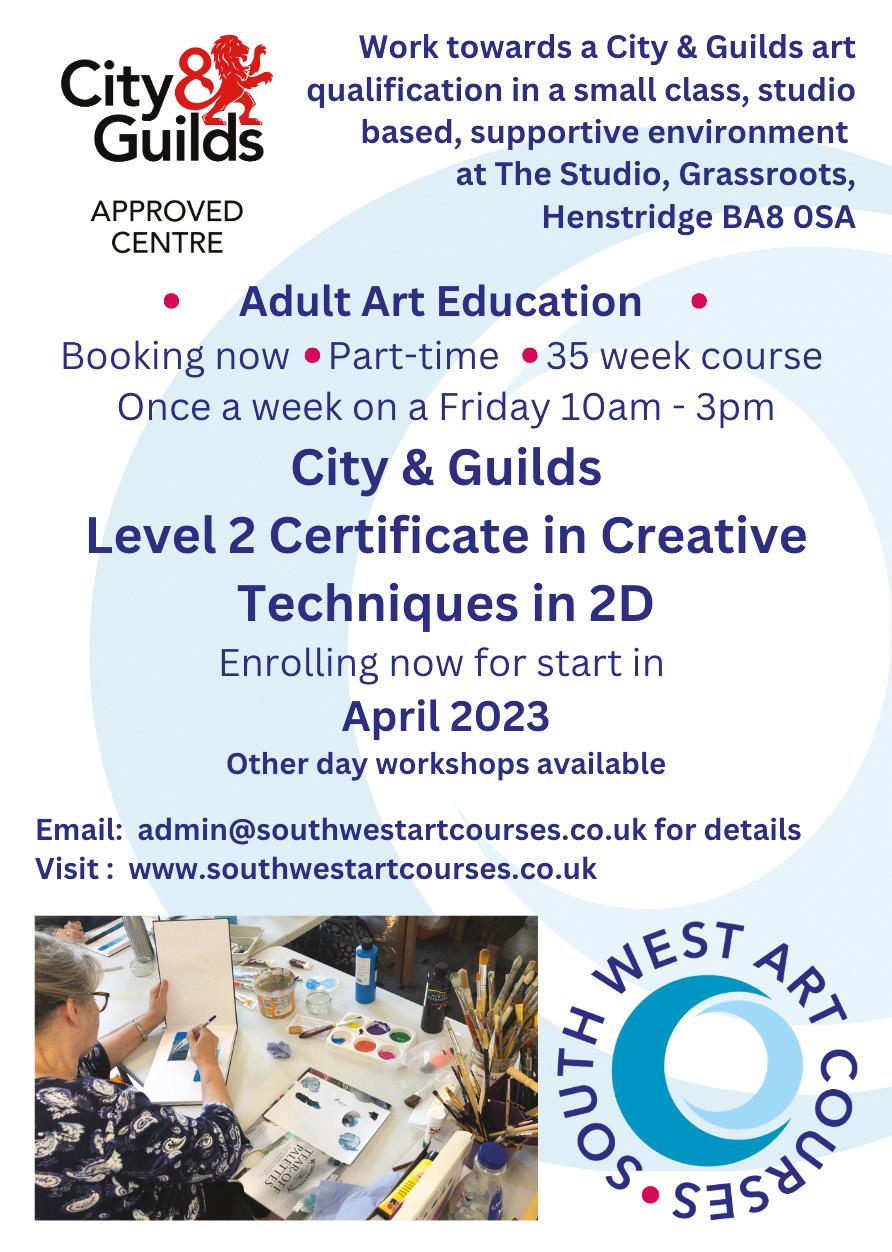 City & Guilds
APPROVED CENTRE

Work towards a City & Guilds art qualification in a small class, studio based, supportive environment at The Studio, Grassroots, Henstridge BA8 0SA

• Adult Art Education •
Booking now • Part-time • 35 week course
Once a week on a Friday 10am - 3pm

City & Guilds
Level 2 Certificate in Creative Techniques in 2D
Enrolling now for start in
April 2023
Other day workshops available

Email: admin@southwestartcourses.co.uk for details
Visit : www.southwestartcourses.co.uk

SOUTH WEST ART COURSES •